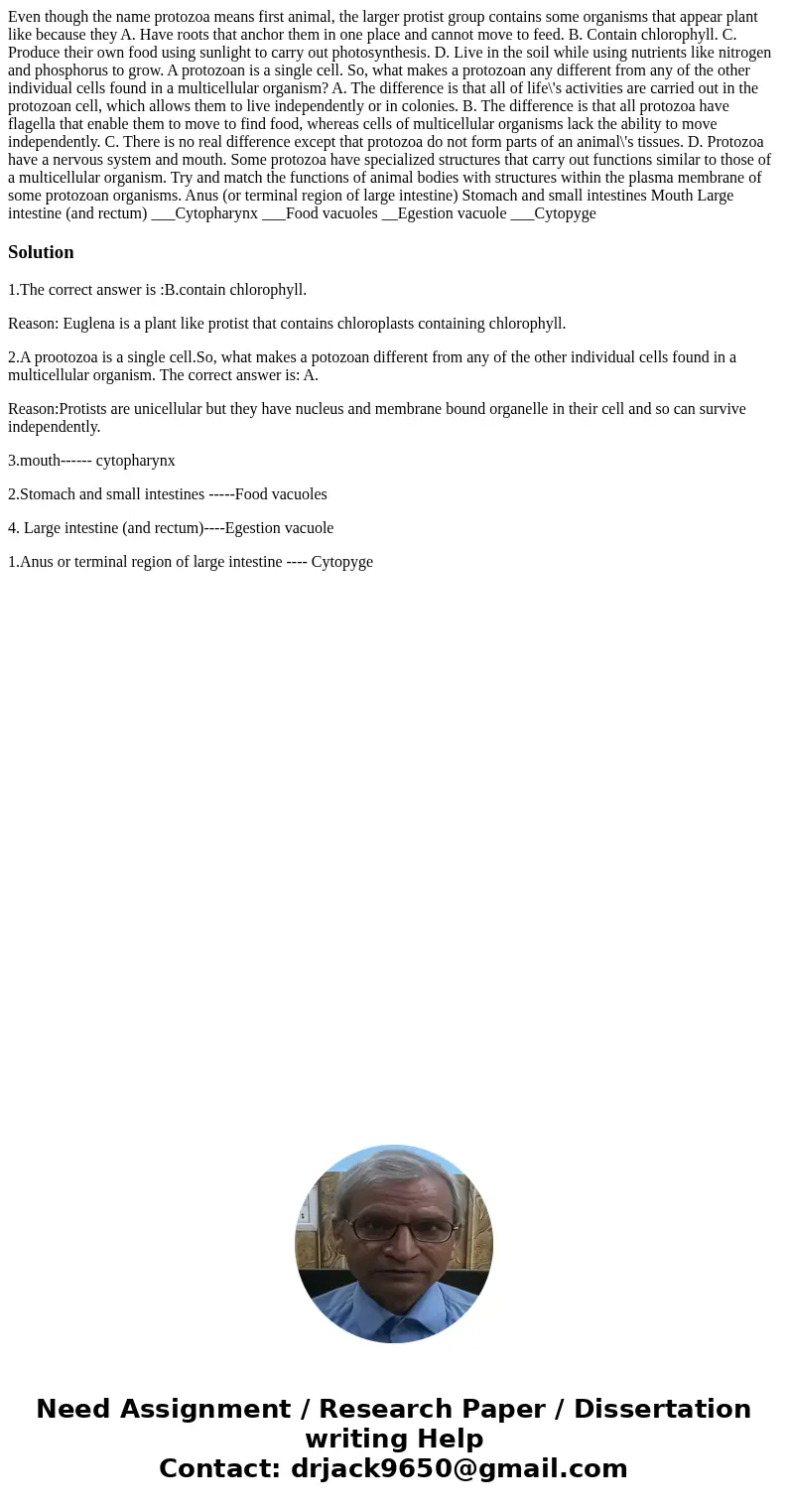 Even though the name protozoa means first animal, the larger protist group contains some organisms that appear plant like because they A. Have roots that anchor them in one place and cannot move to feed. B. Contain chlorophyll. C. Produce their own food using sunlight to carry out photosynthesis. D. Live in the soil while using nutrients like nitrogen and phosphorus to grow. A protozoan is a single cell. So, what makes a protozoan any different from any of the other individual cells found in a multicellular organism? A. The difference is that all of life\'s activities are carried out in the protozoan cell, which allows them to live independently or in colonies. B. The difference is that all protozoa have flagella that enable them to move to find food, whereas cells of multicellular organisms lack the ability to move independently. C. There is no real difference except that protozoa do not form parts of an animal\'s tissues. D. Protozoa have a nervous system and mouth. Some protozoa have specialized structures that carry out functions similar to those of a multicellular organism. Try and match the functions of animal bodies with structures within the plasma membrane of some protozoan organisms. Anus (or terminal region of large intestine) Stomach and small intestines Mouth Large intestine (and rectum) ___Cytopharynx ___Food vacuoles __Egestion vacuole ___Cytopyge

Solution

1.The correct answer is :B.contain chlorophyll.

Reason: Euglena is a plant like protist that contains chloroplasts containing chlorophyll.

2.A prootozoa is a single cell.So, what makes a potozoan different from any of the other individual cells found in a multicellular organism. The correct answer is: A.

Reason:Protists are unicellular but they have nucleus and membrane bound organelle in their cell and so can survive independently.

3.mouth------ cytopharynx

2.Stomach and small intestines -----Food vacuoles

4. Large intestine (and rectum)----Egestion vacuole

1.Anus or terminal region of large intestine ---- Cytopyge

Need Assignment / Research Paper / Dissertation writing Help
Contact: drjack9650@gmail.com